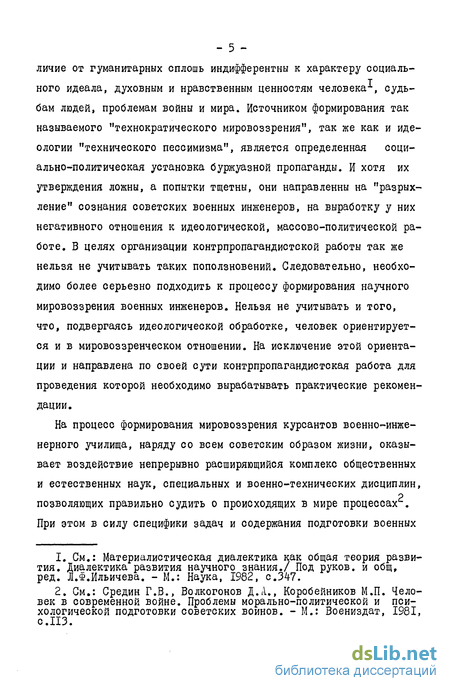 - 5 -

личие от гуманитарных сплошь индифферентны к характеру социального идеала, духовным и нравственным ценностям человека$^{I}$, судьбам людей, проблемам войны и мира. Источником формирования так называемого "технократического мировоззрения", так же как и идеологии "технического пессимизма", является определенная социально-политическая установка буржуазной пропаганды. И хотя их утверждения ложны, а попытки тщетны, они направленны на "разрыхление" сознания советских военных инженеров, на выработку у них негативного отношения к идеологической, массово-политической работе. В целях организации контрпропагандистской работы так же нельзя не учитывать таких поползновений. Следовательно, необходимо более серьезно подходить к процессу формирования научного мировоззрения военных инженеров. Нельзя не учитывать и того, что, подвергаясь идеологической обработке, человек ориентируется и в мировоззренческом отношении. На исключение этой ориентации и направлена по своей сути контрпропагандистская работа для проведения которой необходимо вырабатывать практические рекомендации.

На процесс формирования мировоззрения курсантов военно-инженерного училища, наряду со всем советским образом жизни, оказывает воздействие непрерывно расширяющийся комплекс общественных и естественных наук, специальных и военно-технических дисциплин, позволяющих правильно судить о происходящих в мире процессах$^{2}$. При этом в силу специфики задач и содержания подготовки военных

I. См.: Материалистическая диалектика как общая теория развития. Диалектика развития научного знания./ Под руков. и общ. ред. Л.Ф.Ильичева. - М.: Наука, I982, с.347.

2. См.: Средин Г.В., Волкогонов Д.А., Коробейников М.П. Человек в современной войне. Проблемы морально-политической и психологической подготовки советских воинов. - М.: Воениздат, I98I, с.II3.

dsLib.net
библиотека диссертаций